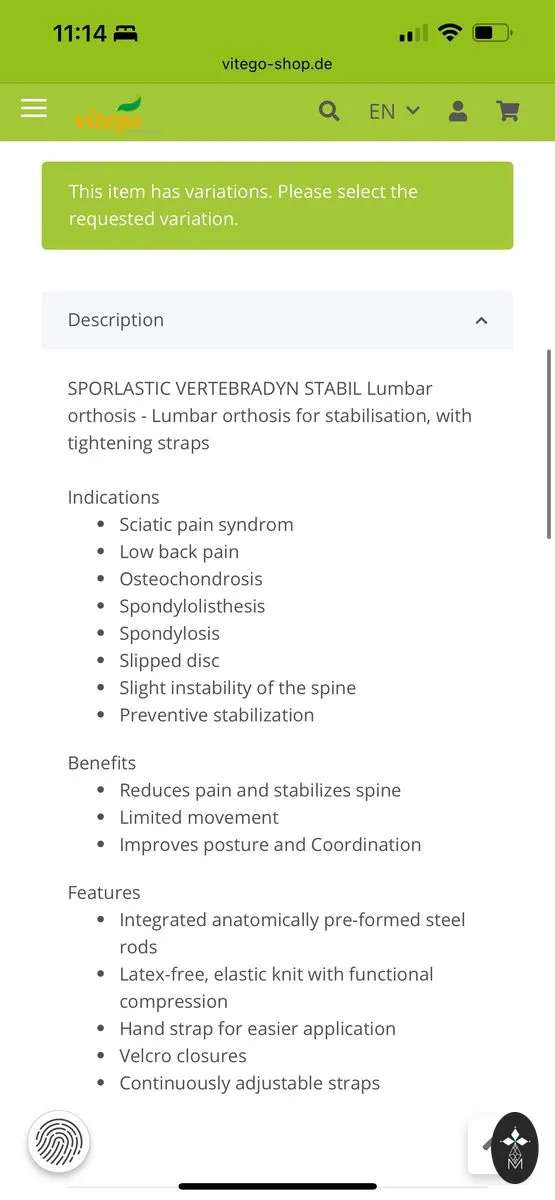 11:14

vitego-shop.de

vitego

EN

This item has variations. Please select the requested variation.

Description

SPORLASTIC VERTEBRADYN STABIL Lumbar orthosis - Lumbar orthosis for stabilisation, with tightening straps

Indications
- Sciatic pain syndrom
- Low back pain
- Osteochondrosis
- Spondylolisthesis
- Spondylosis
- Slipped disc
- Slight instability of the spine
- Preventive stabilization

Benefits
- Reduces pain and stabilizes spine
- Limited movement
- Improves posture and Coordination

Features
- Integrated anatomically pre-formed steel rods
- Latex-free, elastic knit with functional compression
- Hand strap for easier application
- Velcro closures
- Continuously adjustable straps